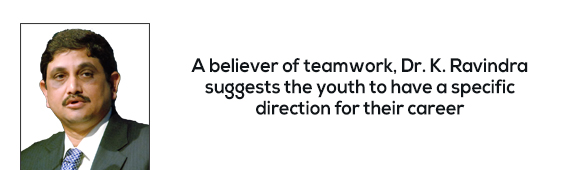 A believer of teamwork, Dr. K. Ravindra suggests the youth to have a specific direction for their career